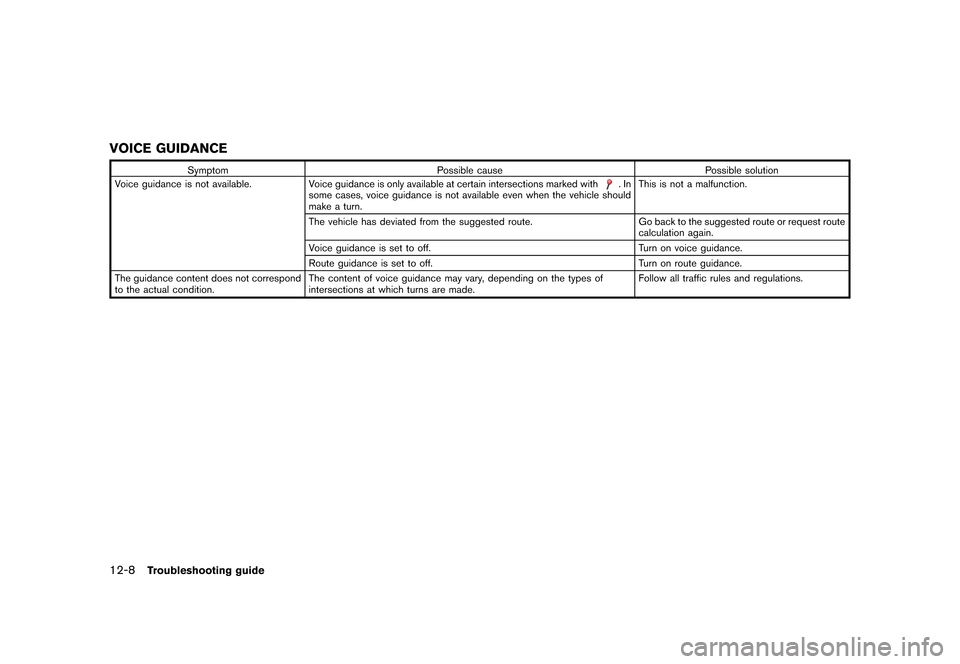 VOICE GUIDANCE

| Symptom | Possible cause | Possible solution |
|---|---|---|
| Voice guidance is not available. | Voice guidance is only available at certain intersections marked with . In some cases, voice guidance is not available even when the vehicle should make a turn. | This is not a malfunction. |
| | The vehicle has deviated from the suggested route. | Go back to the suggested route or request route calculation again. |
| | Voice guidance is set to off. | Turn on voice guidance. |
| | Route guidance is set to off. | Turn on route guidance. |
| The guidance content does not correspond to the actual condition. | The content of voice guidance may vary, depending on the types of intersections at which turns are made. | Follow all traffic rules and regulations. |

12-8 Troubleshooting guide

carmanualsonline.info